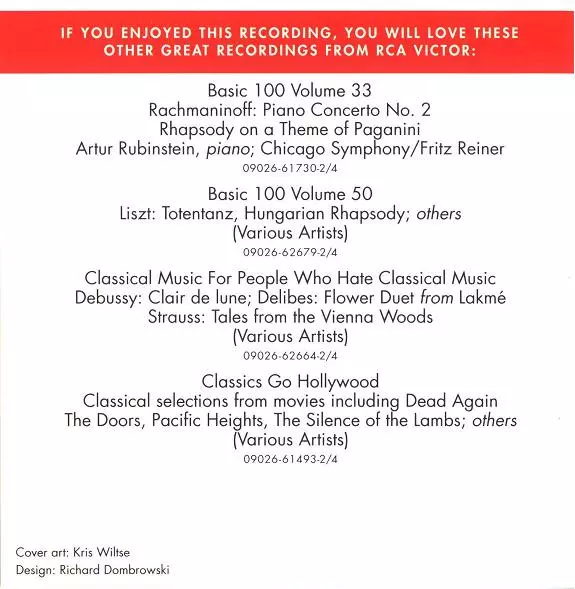 IF YOU ENJOYED THIS RECORDING, YOU WILL LOVE THESE OTHER GREAT RECORDINGS FROM RCA VICTOR:

Basic 100 Volume 33
Rachmaninoff: Piano Concerto No. 2
Rhapsody on a Theme of Paganini
Artur Rubinstein, piano; Chicago Symphony/Fritz Reiner
09026-61730-2/4

Basic 100 Volume 50
Liszt: Totentanz, Hungarian Rhapsody; others
(Various Artists)
09026-62679-2/4

Classical Music For People Who Hate Classical Music
Debussy: Clair de lune; Delibes: Flower Duet from Lakmé
Strauss: Tales from the Vienna Woods
(Various Artists)
09026-62664-2/4

Classics Go Hollywood
Classical selections from movies including Dead Again
The Doors, Pacific Heights, The Silence of the Lambs; others
(Various Artists)
09026-61493-2/4

Cover art: Kris Wiltse
Design: Richard Dombrowski